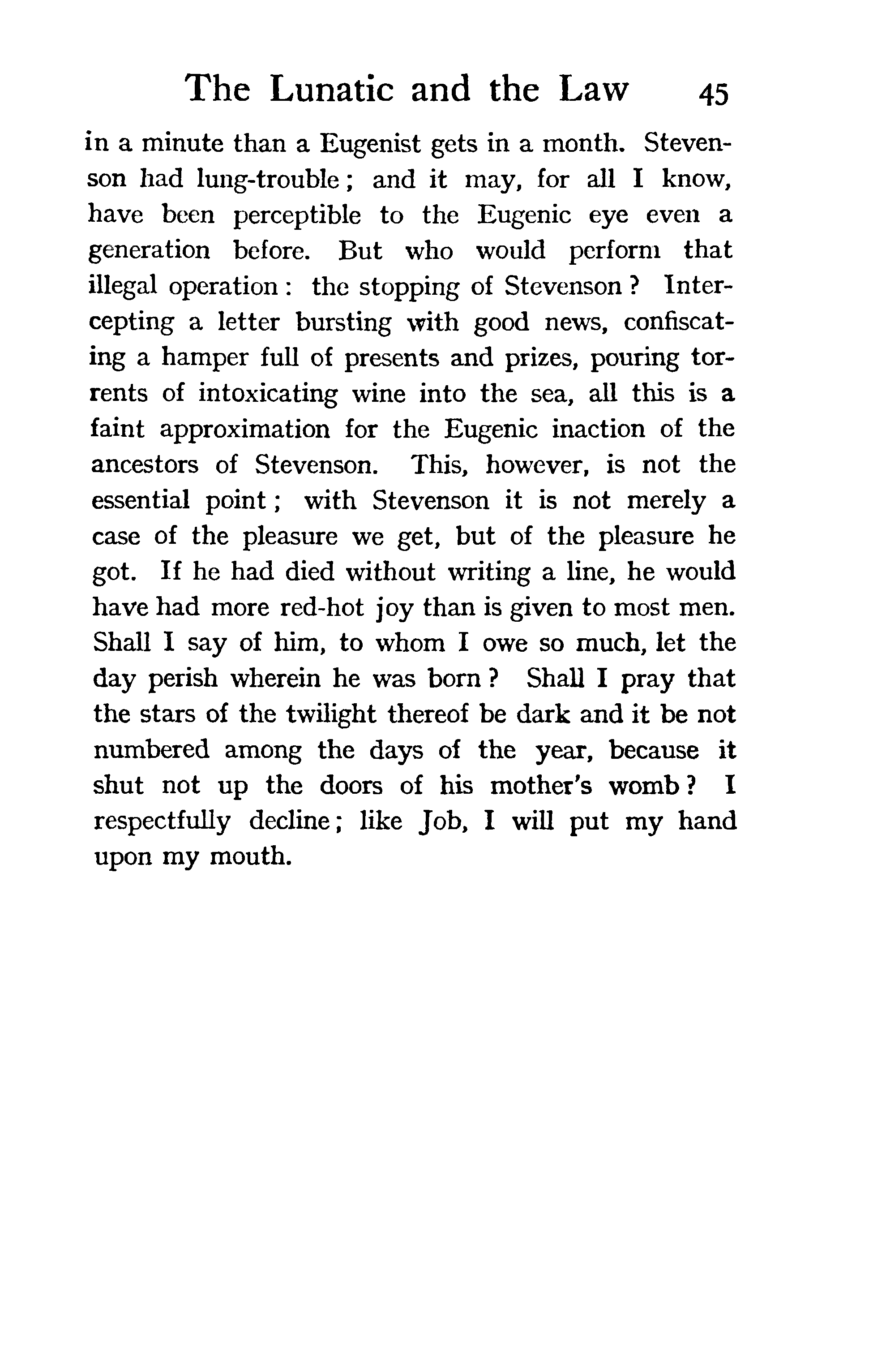 The Lunatic and the Law 45

in a minute than a Eugenist gets in a month. Stevenson had lung-trouble; and it may, for all I know, have been perceptible to the Eugenic eye even a generation before. But who would perform that illegal operation: the stopping of Stevenson? Intercepting a letter bursting with good news, confiscating a hamper full of presents and prizes, pouring torrents of intoxicating wine into the sea, all this is a faint approximation for the Eugenic inaction of the ancestors of Stevenson. This, however, is not the essential point; with Stevenson it is not merely a case of the pleasure we get, but of the pleasure he got. If he had died without writing a line, he would have had more red-hot joy than is given to most men. Shall I say of him, to whom I owe so much, let the day perish wherein he was born? Shall I pray that the stars of the twilight thereof be dark and it be not numbered among the days of the year, because it shut not up the doors of his mother's womb? I respectfully decline; like Job, I will put my hand upon my mouth.